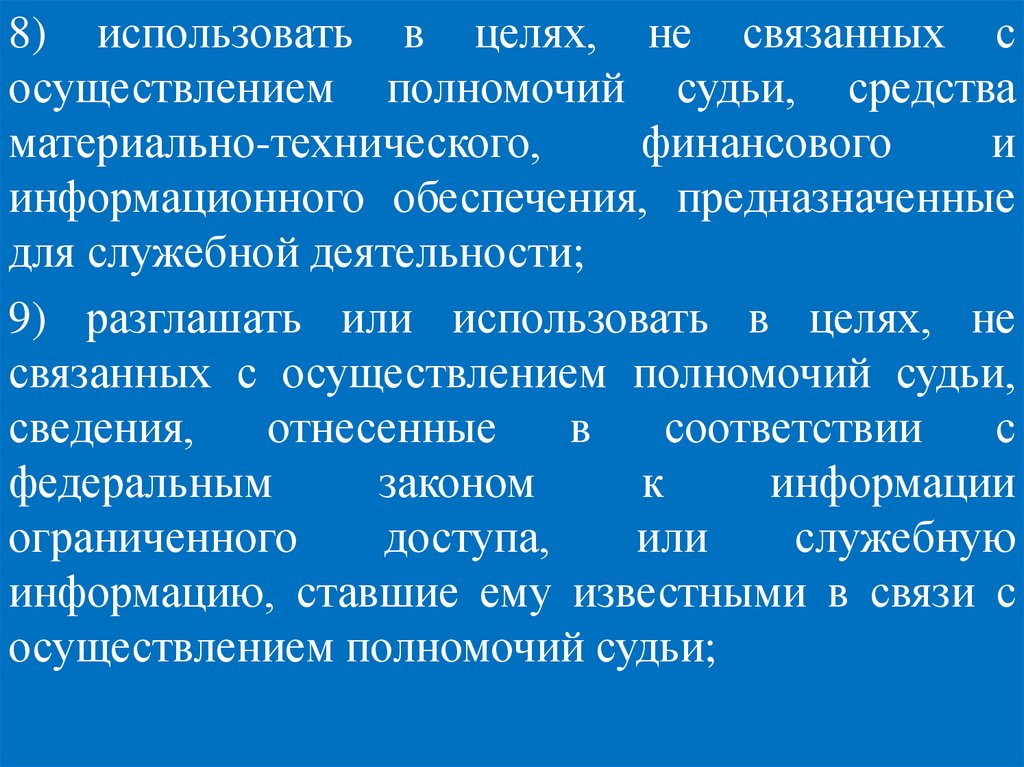 8) использовать в целях, не связанных с осуществлением полномочий судьи, средства материально-технического, финансового и информационного обеспечения, предназначенные для служебной деятельности;

9) разглашать или использовать в целях, не связанных с осуществлением полномочий судьи, сведения, отнесенные в соответствии с федеральным законом к информации ограниченного доступа, или служебную информацию, ставшие ему известными в связи с осуществлением полномочий судьи;